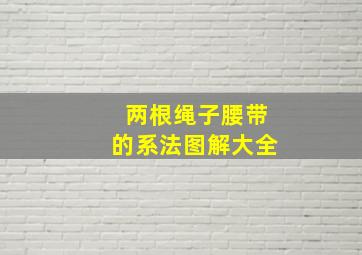 两根绳子腰带
的系法图解大全